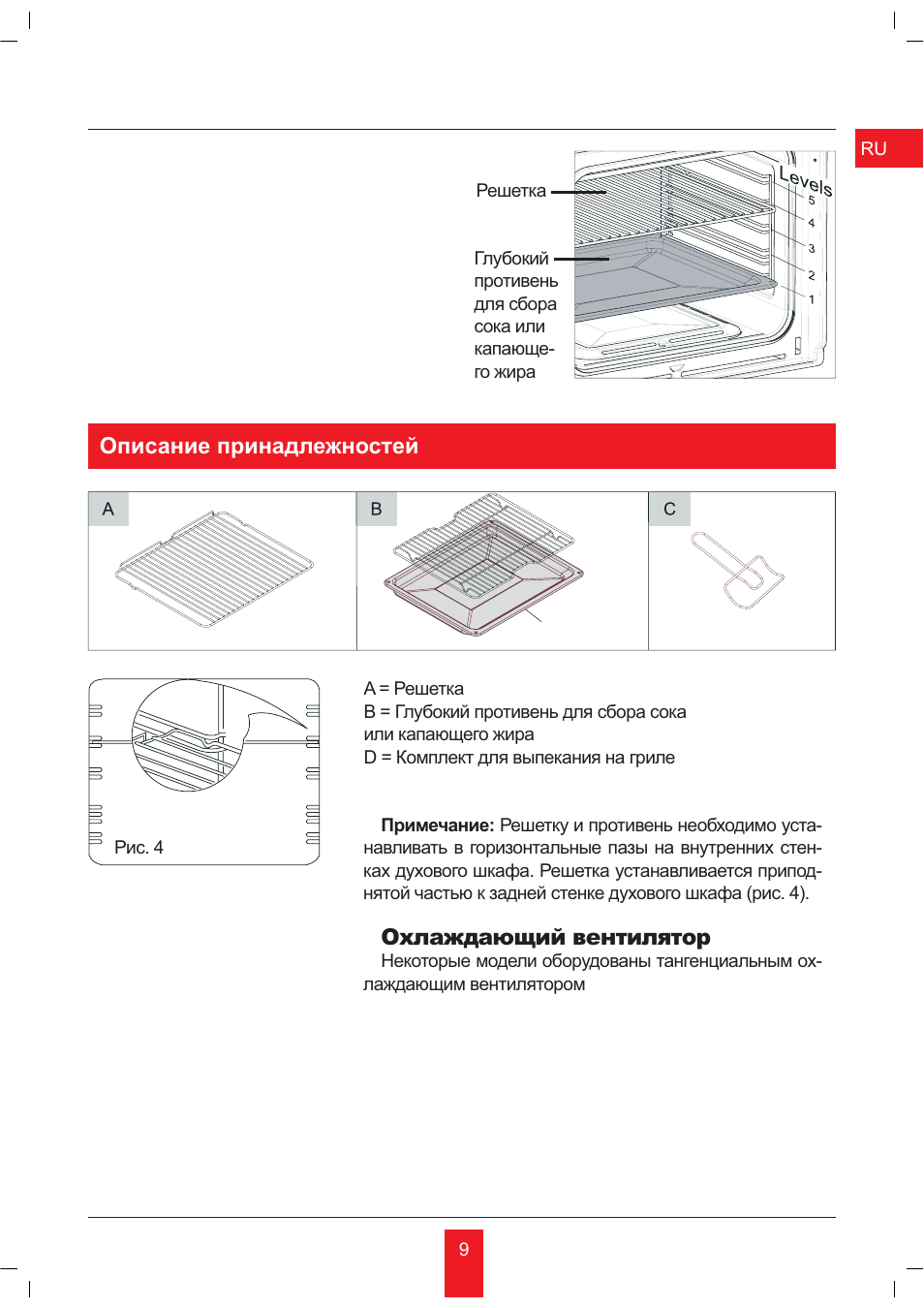 RU

Решетка

Глубокий противень для сбора сока или капающего жира

Levels
5
4
3
2
1

Описание принадлежностей

A

B

C

Рис. 4

A = Решетка
B = Глубокий противень для сбора сока или капающего жира
D = Комплект для выпекания на гриле

**Примечание:** Решетку и противень необходимо устанавливать в горизонтальные пазы на внутренних стенках духового шкафа. Решетка устанавливается приподнятой частью к задней стенке духового шкафа (рис. 4).

**Охлаждающий вентилятор**
Некоторые модели оборудованы тангенциальным охлаждающим вентилятором

9